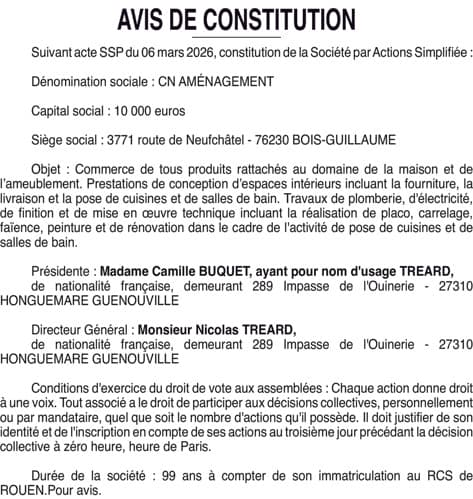 AVIS DE CONSTITUTION

Suivant acte SSP du 06 mars 2026, constitution de la Société par Actions Simplifiée :

Dénomination sociale : CN AMÉNAGEMENT

Capital social : 10 000 euros

Siège social : 3771 route de Neufchâtel - 76230 BOIS-GUILLAUME

Objet : Commerce de tous produits rattachés au domaine de la maison et de l'ameublement. Prestations de conception d'espaces intérieurs incluant la fourniture, la livraison et la pose de cuisines et de salles de bain. Travaux de plomberie, d'électricité, de finition et de mise en œuvre technique incluant la réalisation de placo, carrelage, faïence, peinture et de rénovation dans le cadre de l'activité de pose de cuisines et de salles de bain.

Présidente : Madame Camille BUQUET, ayant pour nom d'usage TREARD, de nationalité française, demeurant 289 Impasse de l'Ouinerie - 27310 HONGUEMARE GUENOUVILLE

Directeur Général : Monsieur Nicolas TREARD, de nationalité française, demeurant 289 Impasse de l'Ouinerie - 27310 HONGUEMARE GUENOUVILLE

Conditions d'exercice du droit de vote aux assemblées : Chaque action donne droit à une voix. Tout associé a le droit de participer aux décisions collectives, personnellement ou par mandataire, quel que soit le nombre d'actions qu'il possède. Il doit justifier de son identité et de l'inscription en compte de ses actions au troisième jour précédant la décision collective à zéro heure, heure de Paris.

Durée de la société : 99 ans à compter de son immatriculation au RCS de ROUEN.Pour avis.